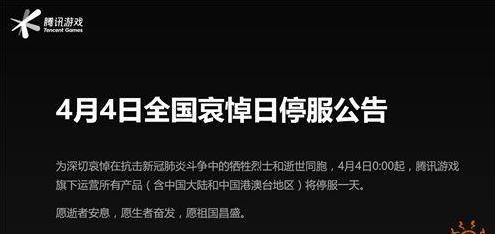 腾讯游戏
Tencent Games

4月4日全国哀悼日停服公告

为深切哀悼在抗击新冠肺炎斗争中的牺牲烈士和逝世同胞，4月4日0:00起，腾讯游戏旗下运营所有产品（含中国大陆和中国港澳台地区）将停服一天。

愿逝者安息，愿生者奋发，愿祖国昌盛。